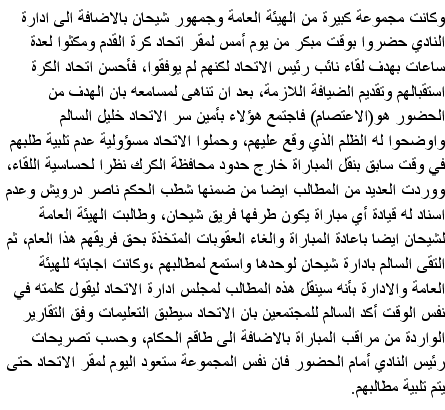 وكانت مجموعة كبيرة من الهيئة العامة وجمهور شيحان بالاضافة الى ادارة النادي حضروا بوقت مبكر من يوم أمس لمقر اتحاد كرة القدم ومكثوا لعدة ساعات بهدف لقاء نائب رئيس الاتحاد لكنهم لم يوفقوا، فأحسن اتحاد الكرة استقبالهم وتقديم الضيافة اللازمة، بعد ان تناهى لمسامعه بان الهدف من الحضور هو(الاعتصام) فاجتمع هؤلاء بأمين سر الاتحاد خليل السالم واوضحوا له الظلم الذي وقع عليهم، وحملوا الاتحاد مسؤولية عدم تلبية طلبهم في وقت سابق بنقل المباراة خارج حدود محافظة الكرك نظرا لحساسية اللقاء، ووردت العديد من المطالب ايضا من ضمنها شطب الحكم ناصر درويش وعدم اسناد له قيادة أي مباراة يكون طرفها فريق شيحان، وطالبت الهيئة العامة لشيحان ايضا باعادة المباراة والغاء العقوبات المتخذة بحق فريقهم هذا العام، ثم التقى السالم بادارة شيحان لوحدها واستمع لمطالبهم ،وكانت اجابته للهيئة العامة والادارة بأنه سينقل هذه المطالب لمجلس ادارة الاتحاد ليقول كلمته في نفس الوقت أكد السالم للمجتمعين بان الاتحاد سيطبق التعليمات وفق التقارير الواردة من مراقب المباراة بالاضافة الى طاقم الحكام، وحسب تصريحات رئيس النادي أمام الحضور فان نفس المجموعة ستعود اليوم لمقر الاتحاد حتى يتم تلبية مطالبهم.